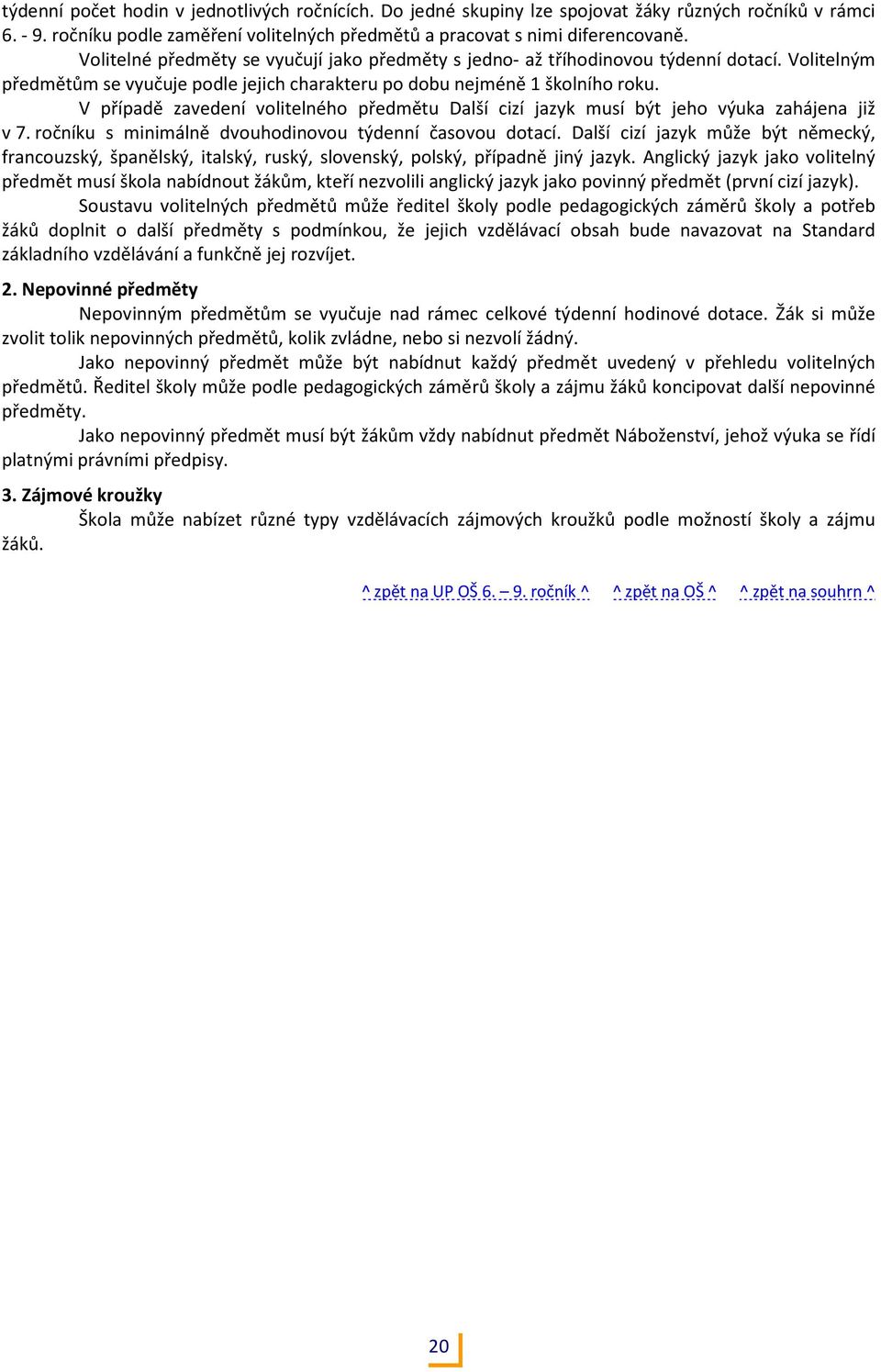 týdenní počet hodin v jednotlivých ročnících. Do jedné skupiny lze spojovat žáky různých ročníků v rámci 6. - 9. ročníku podle zaměření volitelných předmětů a pracovat s nimi diferencovaně.

Volitelné předměty se vyučují jako předměty s jedno- až tříhodinovou týdenní dotací. Volitelným předmětům se vyučuje podle jejich charakteru po dobu nejméně 1 školního roku.

V případě zavedení volitelného předmětu Další cizí jazyk musí být jeho výuka zahájena již v 7. ročníku s minimálně dvouhodinovou týdenní časovou dotací. Další cizí jazyk může být německý, francouzský, španělský, italský, ruský, slovenský, polský, případně jiný jazyk. Anglický jazyk jako volitelný předmět musí škola nabídnout žákům, kteří nezvolili anglický jazyk jako povinný předmět (první cizí jazyk).

Soustavu volitelných předmětů může ředitel školy podle pedagogických záměrů školy a potřeb žáků doplnit o další předměty s podmínkou, že jejich vzdělávací obsah bude navazovat na Standard základního vzdělávání a funkčně jej rozvíjet.

2. Nepovinné předměty

Nepovinným předmětům se vyučuje nad rámec celkové týdenní hodinové dotace. Žák si může zvolit tolik nepovinných předmětů, kolik zvládne, nebo si nezvolí žádný.

Jako nepovinný předmět může být nabídnut každý předmět uvedený v přehledu volitelných předmětů. Ředitel školy může podle pedagogických záměrů školy a zájmu žáků koncipovat další nepovinné předměty.

Jako nepovinný předmět musí být žákům vždy nabídnut předmět Náboženství, jehož výuka se řídí platnými právními předpisy.

3. Zájmové kroužky

Škola může nabízet různé typy vzdělávacích zájmových kroužků podle možností školy a zájmu žáků.

^ zpět na UP OŠ 6. – 9. ročník ^ ^ zpět na OŠ ^ ^ zpět na souhrn ^

20